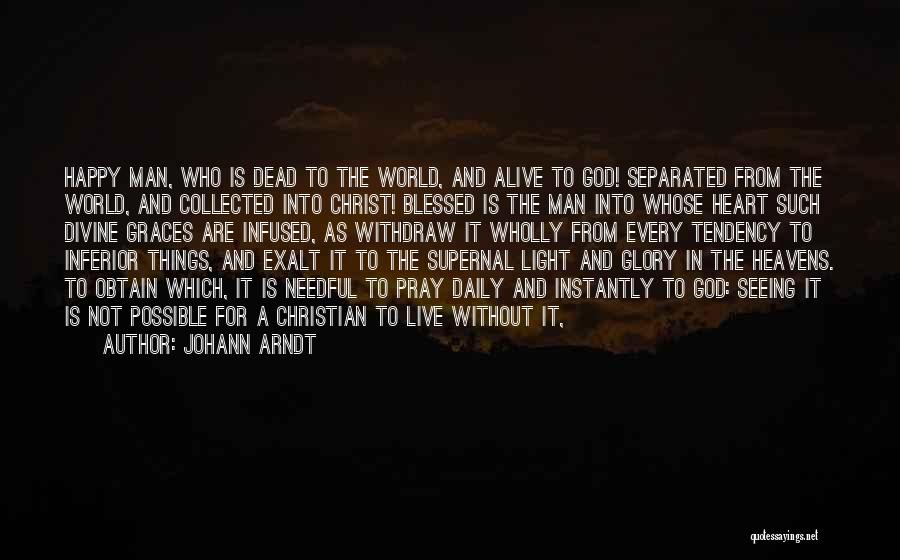 HAPPY MAN, WHO IS DEAD TO THE WORLD, AND ALIVE TO GOD! SEPARATED FROM THE WORLD, AND COLLECTED INTO CHRIST! BLESSED IS THE MAN INTO WHOSE HEART SUCH DIVINE GRACES ARE INFUSED, AS WITHDRAW IT WHOLLY FROM EVERY TENDENCY TO INFERIOR THINGS, AND EXALT IT TO THE SUPERNAL LIGHT AND GLORY IN THE HEAVENS. TO OBTAIN WHICH, IT IS NEEDFUL TO PRAY DAILY AND INSTANTLY TO GOD: SEEING IT IS NOT POSSIBLE FOR A CHRISTIAN TO LIVE WITHOUT IT,

AUTHOR: JOHANN ARNDT

quotessayings.net